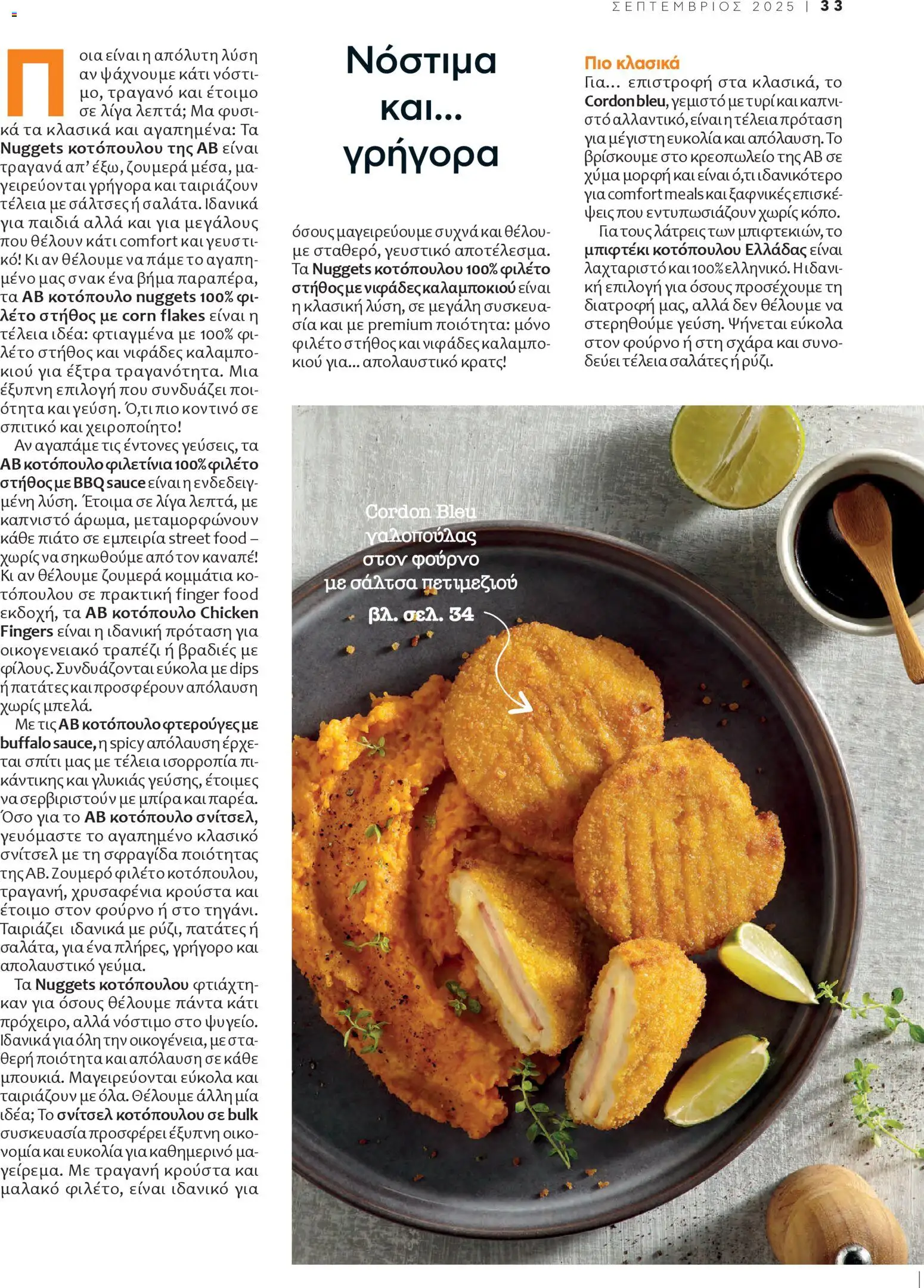 ΣΕΠΤΕΜΒΡΙΟΣ 2025 | 33

Ποια είναι η απόλυτη λύση αν ψάχνουμε κάτι νόστιμο, τραγανό και έτοιμο σε λίγα λεπτά; Μα φυσικά τα κλασικά και αγαπημένα: Τα Nuggets κοτόπουλου της ΑΒ είναι τραγανά απ' έξω, ζουμερά μέσα, μαγειρεύονται γρήγορα και ταιριάζουν τέλεια με σάλτσες ή σαλάτα. Ιδανικά για παιδιά αλλά και για μεγάλους που θέλουν κάτι comfort και γευστικό! Κι αν θέλουμε να πάμε το αγαπημένο μας σνακ ένα βήμα παραπέρα, τα ΑΒ κοτόπουλο nuggets 100% φιλέτο στήθος με corn flakes είναι η τέλεια ιδέα: φτιαγμένα με 100% φιλέτο στήθος και νιφάδες καλαμποκιού για έξτρα τραγανότητα. Μια έξυπνη επιλογή που συνδυάζει ποιότητα και γεύση. Ό,τι πιο κοντινό σε σπιτικό και χειροποίητο!

Αν αγαπάμε τις έντονες γεύσεις, τα ΑΒ κοτόπουλο φιλετίνια 100% φιλέτο στήθος με BBQ sauce είναι η ενδεδειγμένη λύση. Έτοιμα σε λίγα λεπτά, με καπνιστό άρωμα, μεταμορφώνουν κάθε πιάτο σε εμπειρία street food – χωρίς να σηκωθούμε από τον καναπέ! Κι αν θέλουμε ζουμερά κομμάτια κοτόπουλου σε πρακτική finger food εκδοχή, τα ΑΒ κοτόπουλο Chicken Fingers είναι η ιδανική πρόταση για οικογενειακό τραπέζι ή βραδιές με φίλους. Συνδυάζονται εύκολα με dips ή πατάτες και προσφέρουν απόλαυση χωρίς μπελά.

Με τις ΑΒ κοτόπουλο φτερούγες με buffalo sauce, η spicy απόλαυση έρχεται σπίτι μας με τέλεια ισορροπία πικάντικης και γλυκιάς γεύσης, έτοιμες να σερβιριστούν με μπίρα και παρέα. Όσο για το ΑΒ κοτόπουλο σνίτσελ, γευόμαστε το αγαπημένο κλασικό σνίτσελ με τη σφραγίδα ποιότητας της ΑΒ. Ζουμερό φιλέτο κοτόπουλου, τραγανή, χρυσαφένια κρούστα και έτοιμο στον φούρνο ή στο τηγάνι. Ταιριάζει ιδανικά με ρύζι, πατάτες ή σαλάτα, για ένα πλήρες, γρήγορο και απολαυστικό γεύμα.

Τα Nuggets κοτόπουλου φτιάχτηκαν για όσους θέλουμε πάντα κάτι πρόχειρο, αλλά νόστιμο στο ψυγείο. Ιδανικά για όλη την οικογένεια, με σταθερή ποιότητα και απόλαυση σε κάθε μπουκιά. Μαγειρεύονται εύκολα και ταιριάζουν με όλα. Θέλουμε άλλη μία ιδέα; Το σνίτσελ κοτόπουλου σε bulk συσκευασία προσφέρει έξυπνη οικονομία και ευκολία για καθημερινό μαγείρεμα. Με τραγανή κρούστα και μαλακό φιλέτο, είναι ιδανικό για

Νόστιμα και... γρήγορα

όσους μαγειρεύουμε συχνά και θέλουμε σταθερό, γευστικό αποτέλεσμα. Τα Nuggets κοτόπουλου 100% φιλέτο στήθος με νιφάδες καλαμποκιού είναι η κλασική λύση, σε μεγάλη συσκευασία και με premium ποιότητα: μόνο φιλέτο στήθος και νιφάδες καλαμποκιού για... απολαυστικό κρατς!

Πιο κλασικά
Για... επιστροφή στα κλασικά, το Cordon bleu, γεμιστό με τυρί και καπνιστό αλλαντικό, είναι η τέλεια πρόταση για μέγιστη ευκολία και απόλαυση. Το βρίσκουμε στο κρεοπωλείο της ΑΒ σε χύμα μορφή και είναι ό,τι ιδανικότερο για comfort meals και ξαφνικές επισκέψεις που εντυπωσιάζουν χωρίς κόπο.

Για τους λάτρεις των μπιφτεκιών, το μπιφτέκι κοτόπουλου Ελλάδας είναι λαχταριστό και 100% ελληνικό. Η ιδανική επιλογή για όσους προσέχουμε τη διατροφή μας, αλλά δεν θέλουμε να στερηθούμε γεύση. Ψήνεται εύκολα στον φούρνο ή στη σχάρα και συνοδεύει τέλεια σαλάτες ή ρύζι.

Cordon Bleu γαλοπούλας στον φούρνο με σάλτσα πετιμεζιού
βλ. σελ. 34